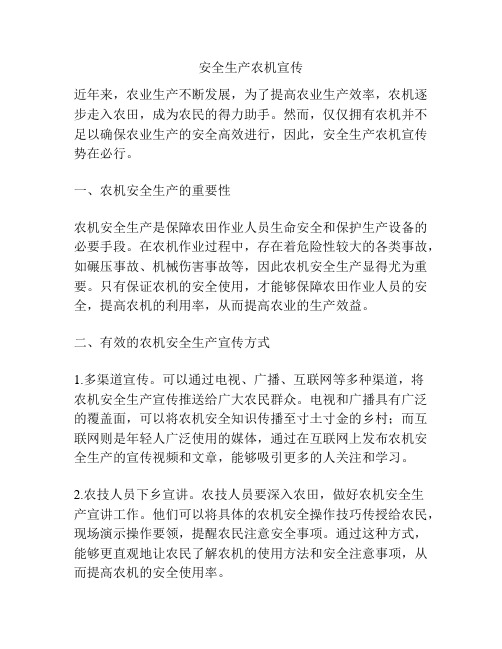 安全生产农机宣传

近年来，农业生产不断发展，为了提高农业生产效率，农机逐步走入农田，成为农民的得力助手。然而，仅仅拥有农机并不足以确保农业生产的安全高效进行，因此，安全生产农机宣传势在必行。

一、农机安全生产的重要性

农机安全生产是保障农田作业人员生命安全和保护生产设备的必要手段。在农机作业过程中，存在着危险性较大的各类事故，如碾压事故、机械伤害事故等，因此农机安全生产显得尤为重要。只有保证农机的安全使用，才能够保障农田作业人员的安全，提高农机的利用率，从而提高农业的生产效益。

二、有效的农机安全生产宣传方式

1.多渠道宣传。可以通过电视、广播、互联网等多种渠道，将农机安全生产宣传推送给广大农民群众。电视和广播具有广泛的覆盖面，可以将农机安全知识传播至寸土寸金的乡村；而互联网则是年轻人广泛使用的媒体，通过在互联网上发布农机安全生产的宣传视频和文章，能够吸引更多的人关注和学习。

2.农技人员下乡宣讲。农技人员要深入农田，做好农机安全生产宣讲工作。他们可以将具体的农机安全操作技巧传授给农民，现场演示操作要领，提醒农民注意安全事项。通过这种方式，能够更直观地让农民了解农机的使用方法和安全注意事项，从而提高农机的安全使用率。